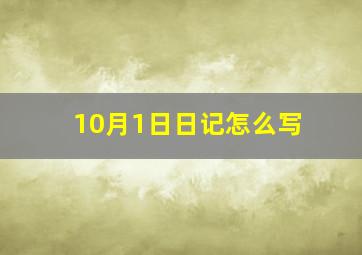 10月1日日记怎么写